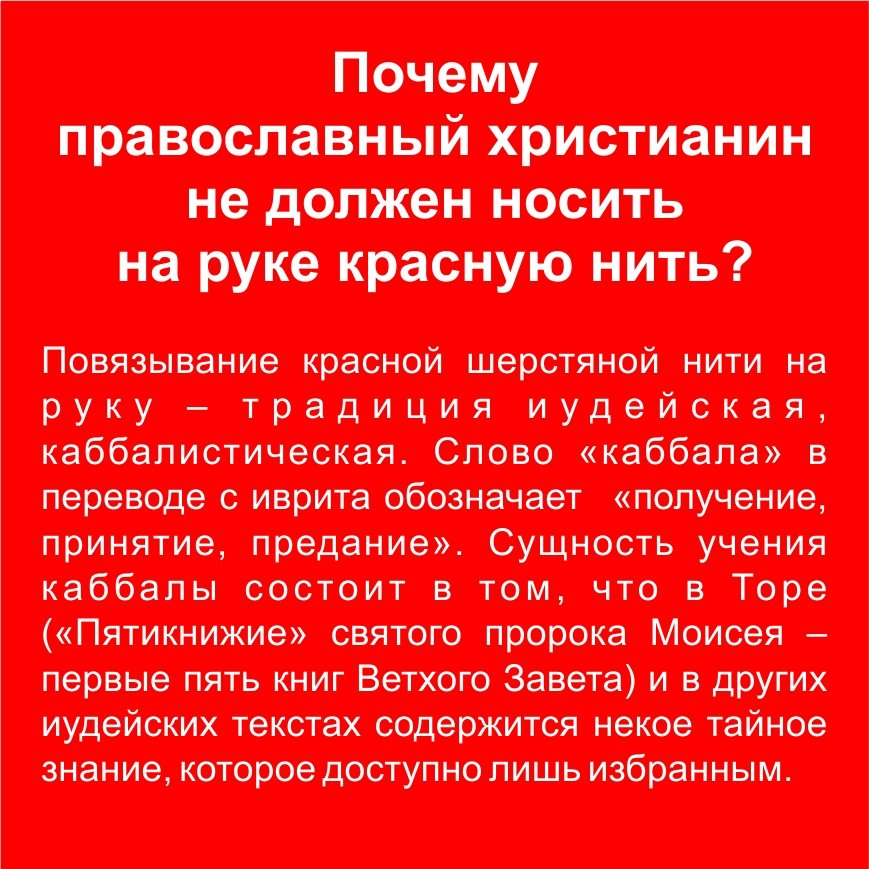 Почему
православный христианин
не должен носить
на руке красную нить?

Повязывание красной шерстяной нити на руку – традиция иудейская, каббалистическая. Слово «каббала» в переводе с иврита обозначает «получение, принятие, предание». Сущность учения каббалы состоит в том, что в Торе («Пятикнижие» святого пророка Моисея – первые пять книг Ветхого Завета) и в других иудейских текстах содержится некое тайное знание, которое доступно лишь избранным.